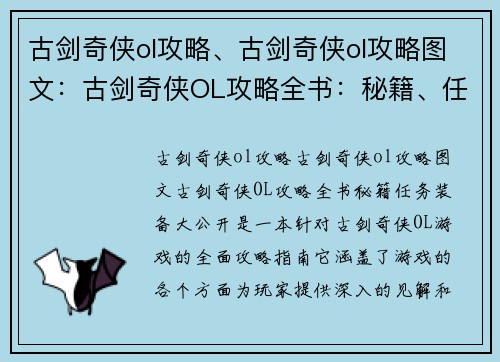 古剑奇侠ol攻略、古剑奇侠ol攻略图文：古剑奇侠OL攻略全书：秘籍、任

古剑奇侠ol攻略古剑奇侠ol攻略图文古剑奇侠OL攻略全书秘籍任务装备大公开是一本针对古剑奇侠OL游戏的全面攻略指南它涵盖了游戏的各个方面为玩家提供深入的见解和